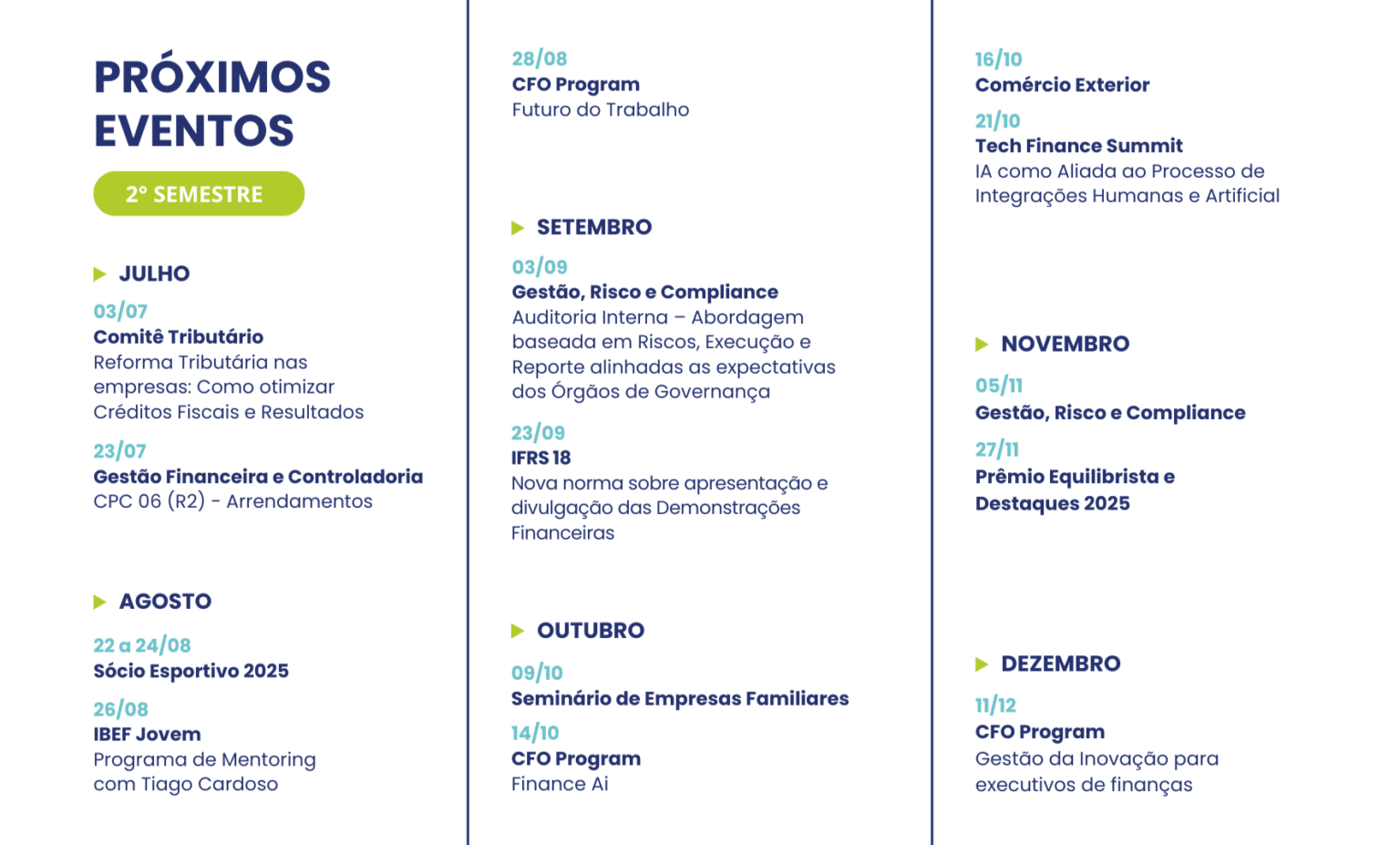 PRÓXIMOS EVENTOS

2° SEMESTRE

JULHO

03/07
Comitê Tributário
Reforma Tributária nas empresas: Como otimizar Créditos Fiscais e Resultados

23/07
Gestão Financeira e Controladoria
CPC 06 (R2) - Arrendamentos

AGOSTO

22 a 24/08
Sócio Esportivo 2025

26/08
IBEF Jovem
Programa de Mentoring com Tiago Cardoso

28/08
CFO Program
Futuro do Trabalho

SETEMBRO

03/09
Gestão, Risco e Compliance
Auditoria Interna – Abordagem baseada em Riscos, Execução e Reporte alinhadas as expectativas dos Órgãos de Governança

23/09
IFRS 18
Nova norma sobre apresentação e divulgação das Demonstrações Financeiras

OUTUBRO

09/10
Seminário de Empresas Familiares

14/10
CFO Program
Finance Ai

16/10
Comércio Exterior

21/10
Tech Finance Summit
IA como Aliada ao Processo de Integrações Humanas e Artificial

NOVEMBRO

05/11
Gestão, Risco e Compliance

27/11
Prêmio Equilibrista e Destaques 2025

DEZEMBRO

11/12
CFO Program
Gestão da Inovação para executivos de finanças